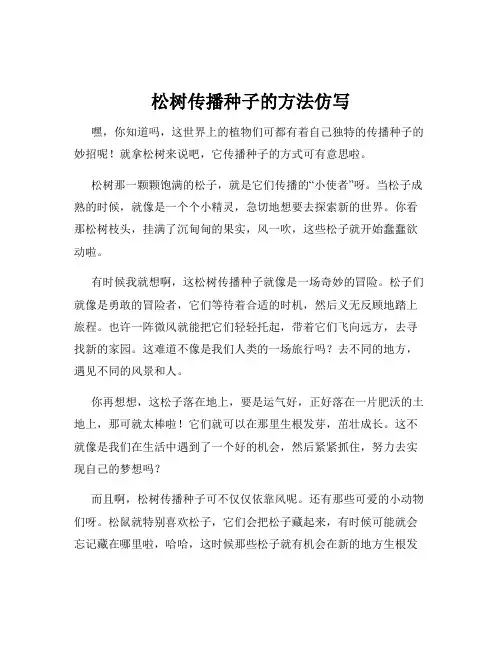 松树传播种子的方法仿写

嘿，你知道吗，这世界上的植物们可都有着自己独特的传播种子的妙招呢！就拿松树来说吧，它传播种子的方式可有意思啦。

松树那一颗颗饱满的松子，就是它们传播的“小使者”呀。当松子成熟的时候，就像是一个个小精灵，急切地想要去探索新的世界。你看那松树枝头，挂满了沉甸甸的果实，风一吹，这些松子就开始蠢蠢欲动啦。

有时候我就想啊，这松树传播种子就像是一场奇妙的冒险。松子们就像是勇敢的冒险者，它们等待着合适的时机，然后义无反顾地踏上旅程。也许一阵微风就能把它们轻轻托起，带着它们飞向远方，去寻找新的家园。这难道不像是我们人类的一场旅行吗？去不同的地方，遇见不同的风景和人。

你再想想，这松子落在地上，要是运气好，正好落在一片肥沃的土地上，那可就太棒啦！它们就可以在那里生根发芽，茁壮成长。这不就像是我们在生活中遇到了一个好的机会，然后紧紧抓住，努力去实现自己的梦想吗？

而且啊，松树传播种子可不仅仅依靠风呢。还有那些可爱的小动物们呀。松鼠就特别喜欢松子，它们会把松子藏起来，有时候可能就会忘记藏在哪里啦，哈哈，这时候那些松子就有机会在新的地方生根发